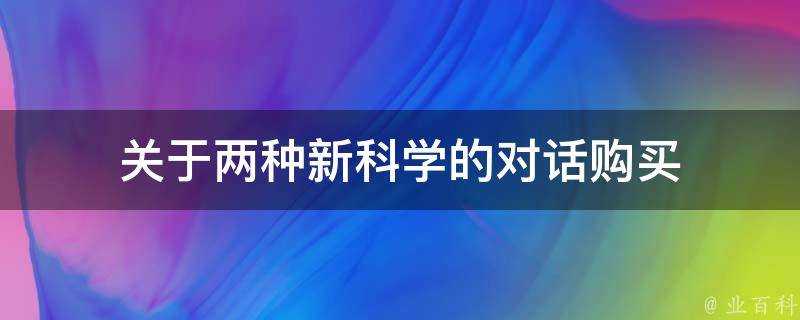 关于两种新科学的对话购买

@ 业百科